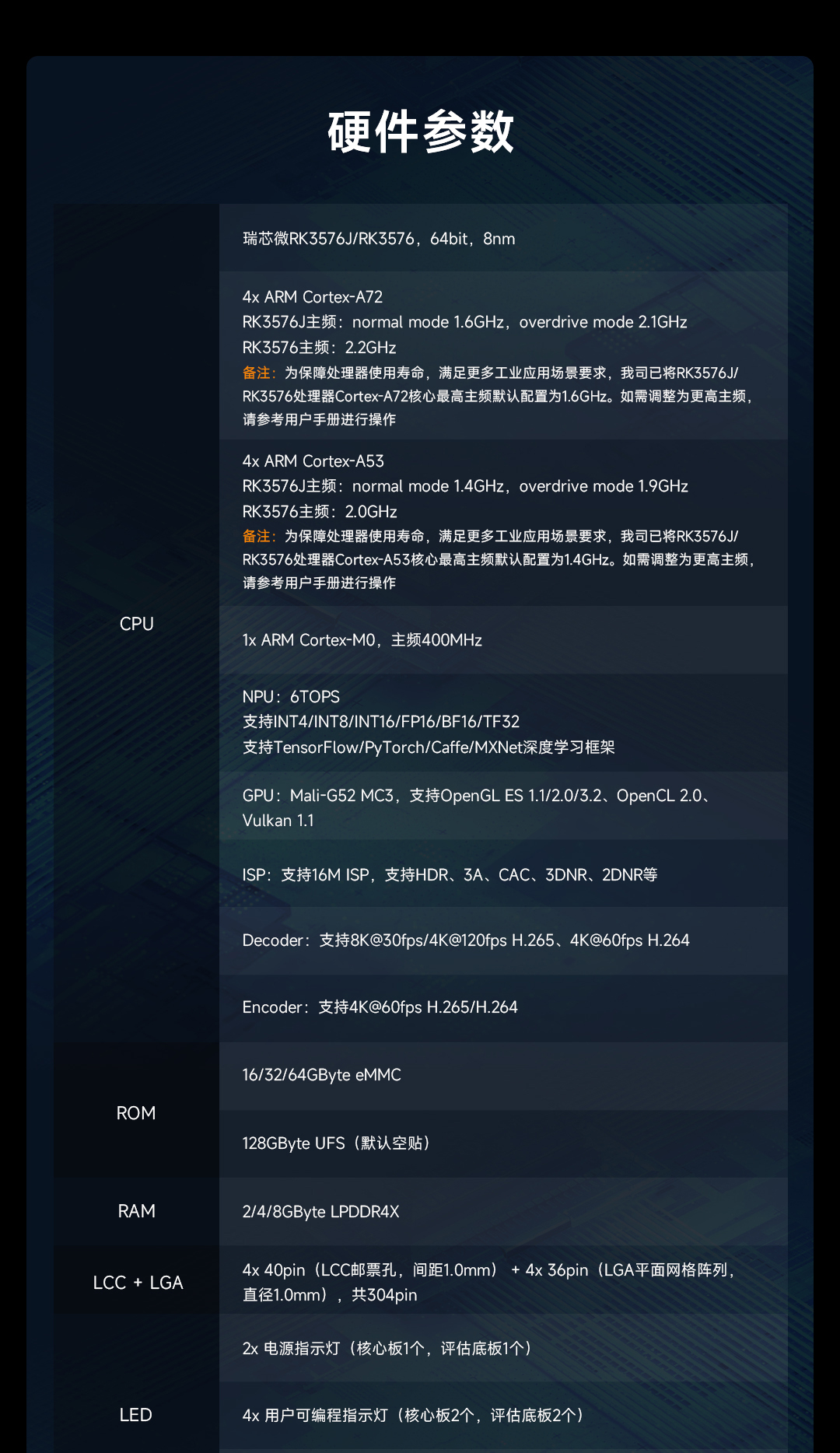 硬件参数

| CPU | 瑞芯微RK3576J/RK3576，64bit，8nm |
|---|---|
| | 4x ARM Cortex-A72 RK3576J主频：normal mode 1.6GHz，overdrive mode 2.1GHz RK3576主频：2.2GHz 备注：为保障处理器使用寿命，满足更多工业应用场景要求，我司已将RK3576J/RK3576处理器Cortex-A72核心最高主频默认配置为1.6GHz。如需调整为更高主频，请参考用户手册进行操作 |
| | 4x ARM Cortex-A53 RK3576J主频：normal mode 1.4GHz，overdrive mode 1.9GHz RK3576主频：2.0GHz 备注：为保障处理器使用寿命，满足更多工业应用场景要求，我司已将RK3576J/RK3576处理器Cortex-A53核心最高主频默认配置为1.4GHz。如需调整为更高主频，请参考用户手册进行操作 |
| | 1x ARM Cortex-M0，主频400MHz |
| | NPU：6TOPS 支持INT4/INT8/INT16/FP16/BF16/TF32 支持TensorFlow/PyTorch/Caffe/MXNet深度学习框架 |
| | GPU：Mali-G52 MC3，支持OpenGL ES 1.1/2.0/3.2、OpenCL 2.0、Vulkan 1.1 |
| | ISP：支持16M ISP，支持HDR、3A、CAC、3DNR、2DNR等 |
| | Decoder：支持8K@30fps/4K@120fps H.265、4K@60fps H.264 |
| | Encoder：支持4K@60fps H.265/H.264 |
| ROM | 16/32/64GByte eMMC |
| | 128GByte UFS（默认空贴） |
| RAM | 2/4/8GByte LPDDR4X |
| LCC + LGA | 4x 40pin（LCC邮票孔，间距1.0mm） + 4x 36pin（LGA平面网格阵列，直径1.0mm），共304pin |
| LED | 2x 电源指示灯（核心板1个，评估底板1个） |
| | 4x 用户可编程指示灯（核心板2个，评估底板2个） |